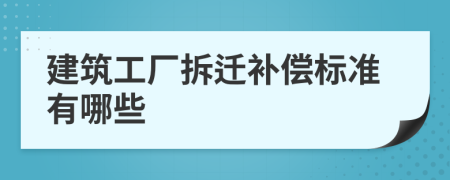 建筑工厂拆迁补偿标准有哪些